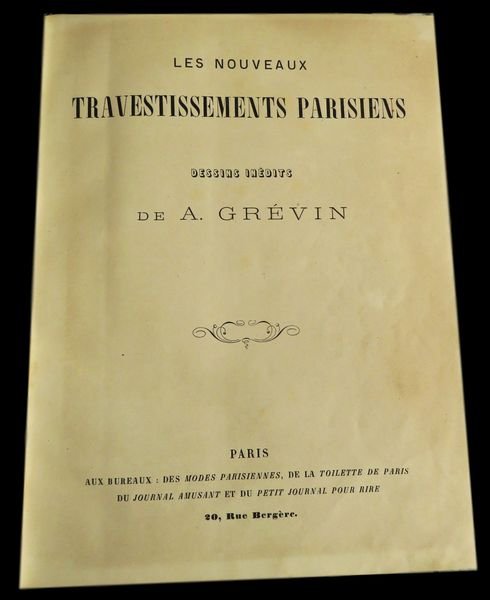 LES NOUVEAUX

TRAVESTISSEMENTS PARISIENS

DESSINS INÉDITS

DE A. GRÉVIN

PARIS

AUX BUREAUX : DES MODES PARISIENNES, DE LA TOILETTE DE PARIS
DU JOURNAL AMUSANT ET DU PETIT JOURNAL POUR RIRE

20, Rue Bergère.